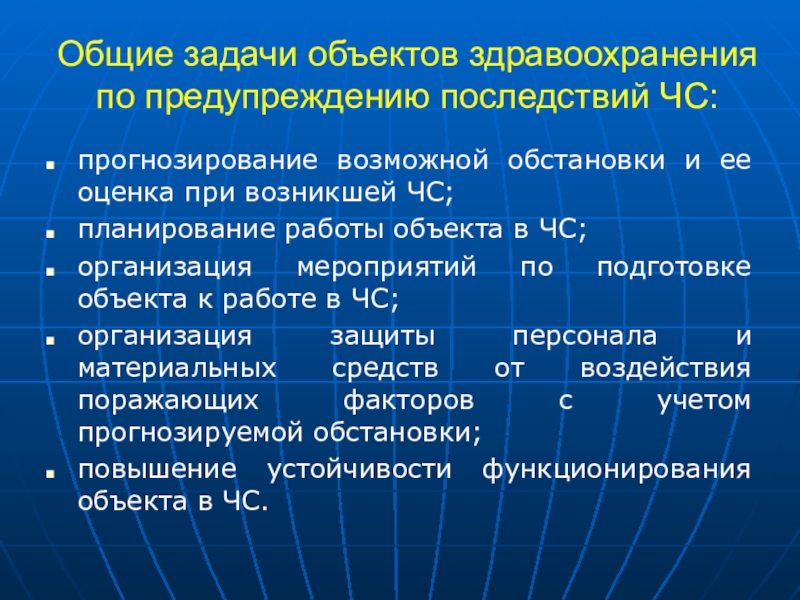 Общие задачи объектов здравоохранения по предупреждению последствий ЧС:

- прогнозирование возможной обстановки и ее оценка при возникшей ЧС;
- планирование работы объекта в ЧС;
- организация мероприятий по подготовке объекта к работе в ЧС;
- организация защиты персонала и материальных средств от воздействия поражающих факторов с учетом прогнозируемой обстановки;
- повышение устойчивости функционирования объекта в ЧС.